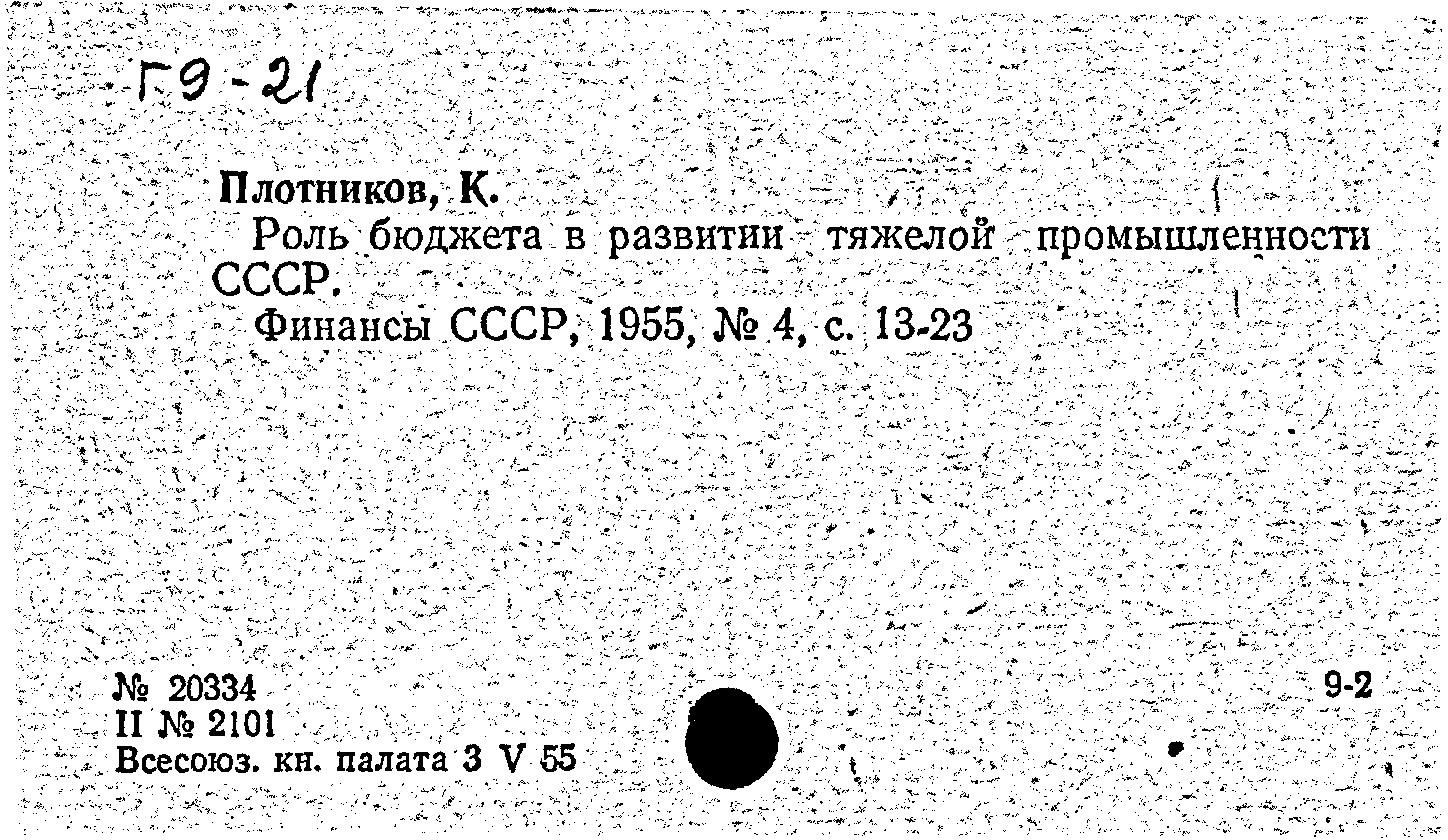 Г9-21

Плотников, К.

Роль бюджета в развитии тяжелой промышленности СССР.

Финансы СССР, 1955, № 4, с. 13-23

№ 20334
II № 2101
Всесоюз. кн. палата 3 V 55

9-2